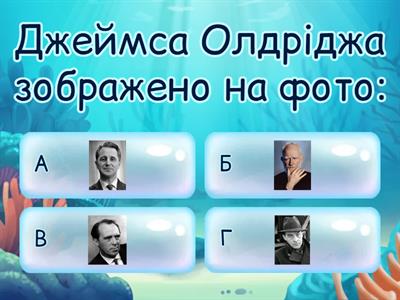 Джеймса Олдріджа зображено на фото:

А

Б

В

Г